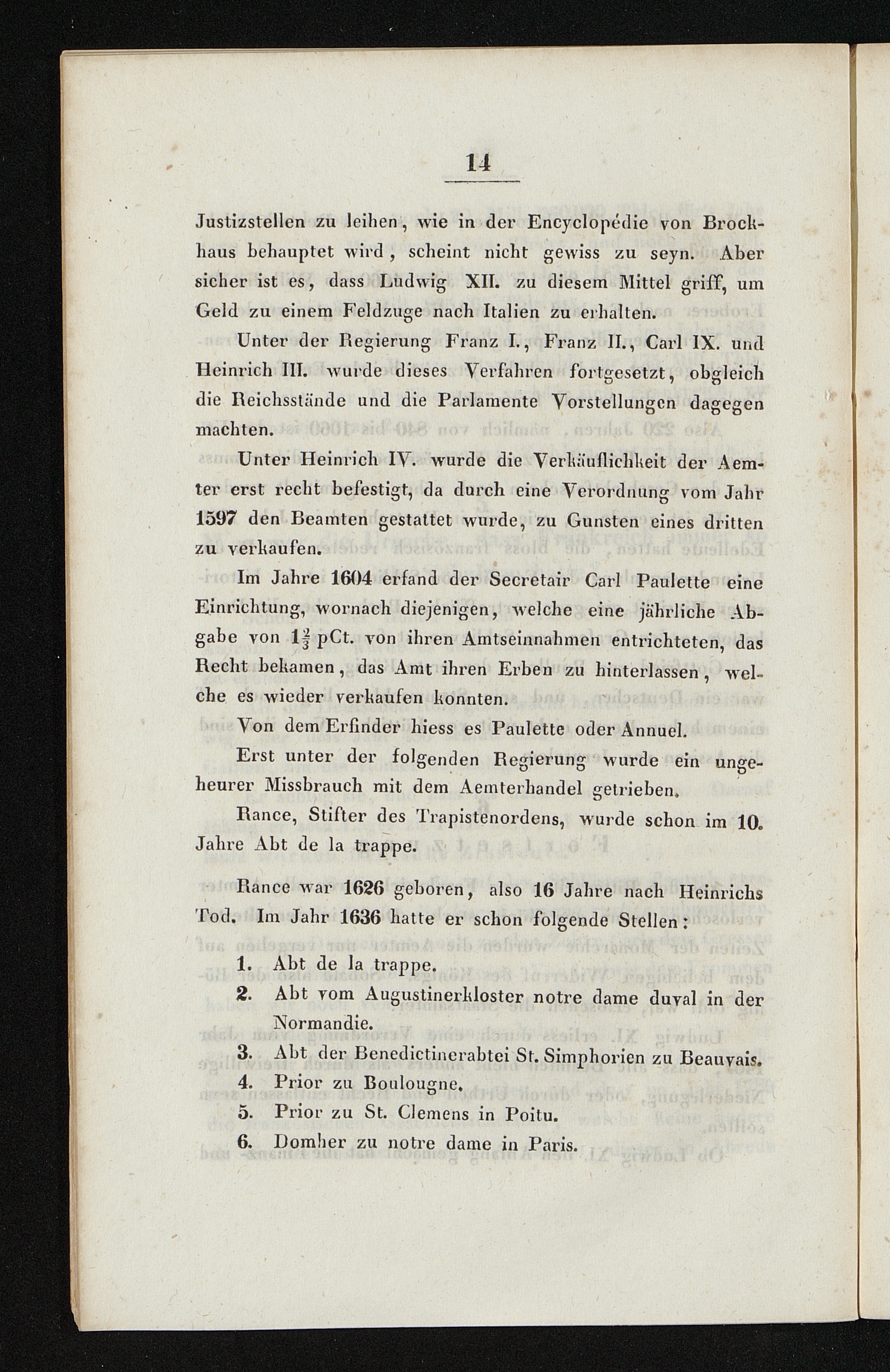 14

Justizstellen zu leihen, wie in der Encyclopédie von Brockhaus behauptet wird, scheint nicht gewiss zu seyn. Aber sicher ist es, dass Ludwig XII. zu diesem Mittel griff, um Geld zu einem Feldzuge nach Italien zu erhalten.

Unter der Regierung Franz I., Franz II., Carl IX. und Heinrich III. wurde dieses Verfahren fortgesetzt, obgleich die Reichsstände und die Parlamente Vorstellungen dagegen machten.

Unter Heinrich IV. wurde die Verkäuflichkeit der Aemter erst recht befestigt, da durch eine Verordnung vom Jahr 1597 den Beamten gestattet wurde, zu Gunsten eines dritten zu verkaufen.

Im Jahre 1604 erfand der Secretair Carl Paulette eine Einrichtung, wornach diejenigen, welche eine jährliche Abgabe von $1\frac{2}{3}$ pCt. von ihren Amtseinnahmen entrichteten, das Recht bekamen, das Amt ihren Erben zu hinterlassen, welche es wieder verkaufen konnten.

Von dem Erfinder hiess es Paulette oder Annuel.

Erst unter der folgenden Regierung wurde ein ungeheurer Missbrauch mit dem Aemterhandel getrieben.

Rance, Stifter des Trapistenordens, wurde schon im 10. Jahre Abt de la trappe.

Rance war 1626 geboren, also 16 Jahre nach Heinrichs Tod. Im Jahr 1636 hatte er schon folgende Stellen:

1. Abt de la trappe.
2. Abt vom Augustinerkloster notre dame duval in der Normandie.
3. Abt der Benedictinerabtei St. Simphorien zu Beauvais.
4. Prior zu Boulougne.
5. Prior zu St. Clemens in Poitu.
6. Domher zu notre dame in Paris.